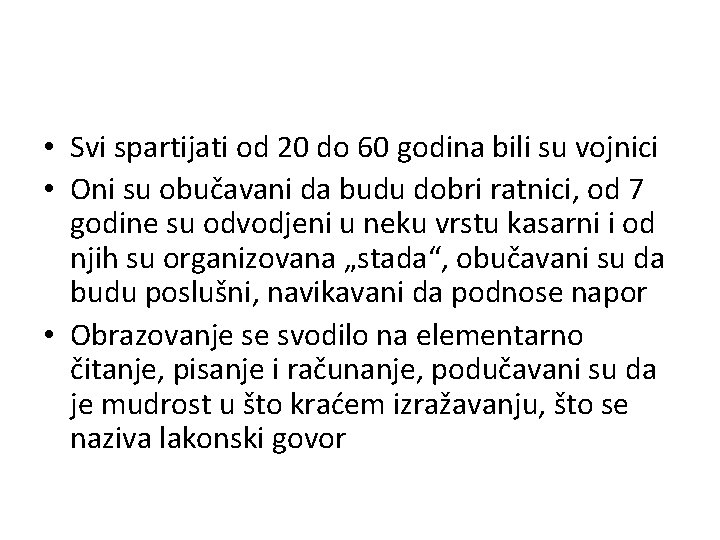 • Svi spartijati od 20 do 60 godina bili su vojnici
• Oni su obučavani da budu dobri ratnici, od 7 godine su odvodjeni u neku vrstu kasarni i od njih su organizovana „stada“, obučavani su da budu poslušni, navikavani da podnose napor
• Obrazovanje se svodilo na elementarno čitanje, pisanje i računanje, podučavani su da je mudrost u što kraćem izražavanju, što se naziva lakonski govor